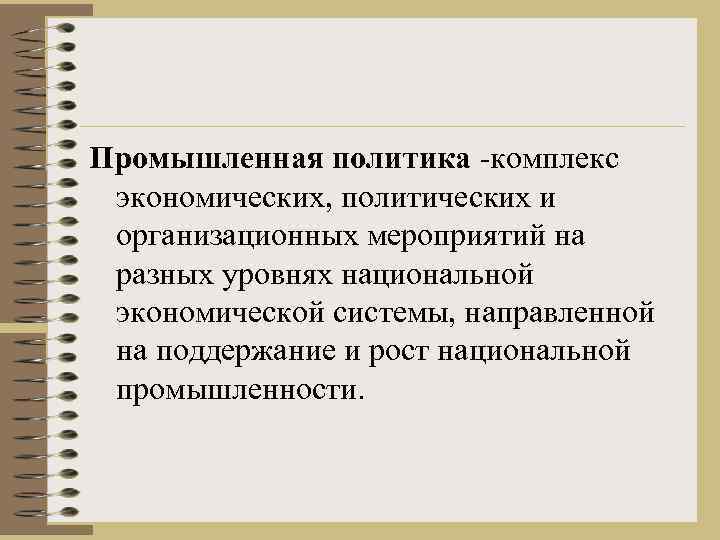 Промышленная политика -комплекс экономических, политических и организационных мероприятий на разных уровнях национальной экономической системы, направленной на поддержание и рост национальной промышленности.